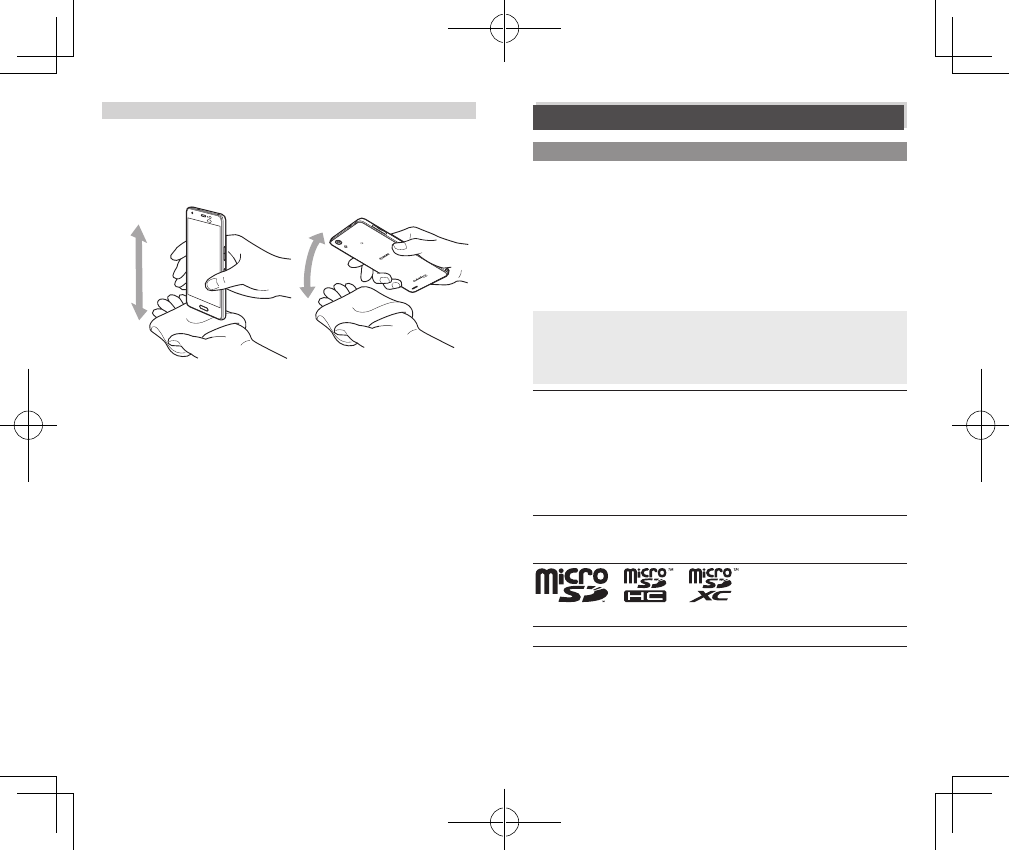 micro SD
micro SD HC
micro SD XC